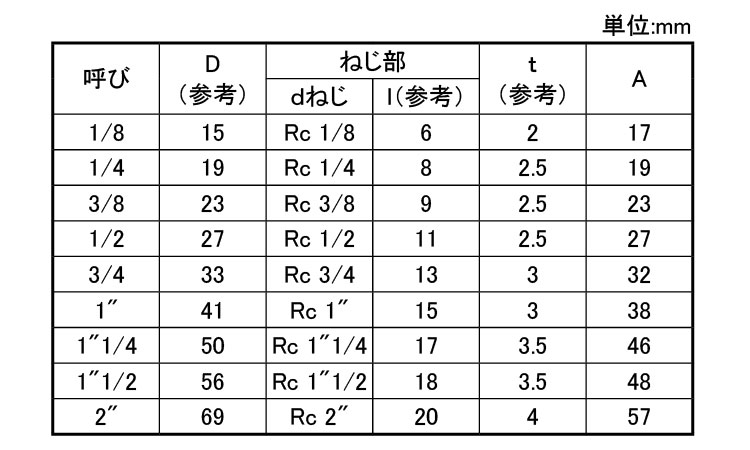 単位:mm

| 呼び | D (参考) | ねじ部 dねじ | ねじ部 l(参考) | t (参考) | A |
|---|---|---|---|---|---|
| 1/8 | 15 | Rc 1/8 | 6 | 2 | 17 |
| 1/4 | 19 | Rc 1/4 | 8 | 2.5 | 19 |
| 3/8 | 23 | Rc 3/8 | 9 | 2.5 | 23 |
| 1/2 | 27 | Rc 1/2 | 11 | 2.5 | 27 |
| 3/4 | 33 | Rc 3/4 | 13 | 3 | 32 |
| 1″ | 41 | Rc 1″ | 15 | 3 | 38 |
| 1″1/4 | 50 | Rc 1″1/4 | 17 | 3.5 | 46 |
| 1″1/2 | 56 | Rc 1″1/2 | 18 | 3.5 | 48 |
| 2″ | 69 | Rc 2″ | 20 | 4 | 57 |